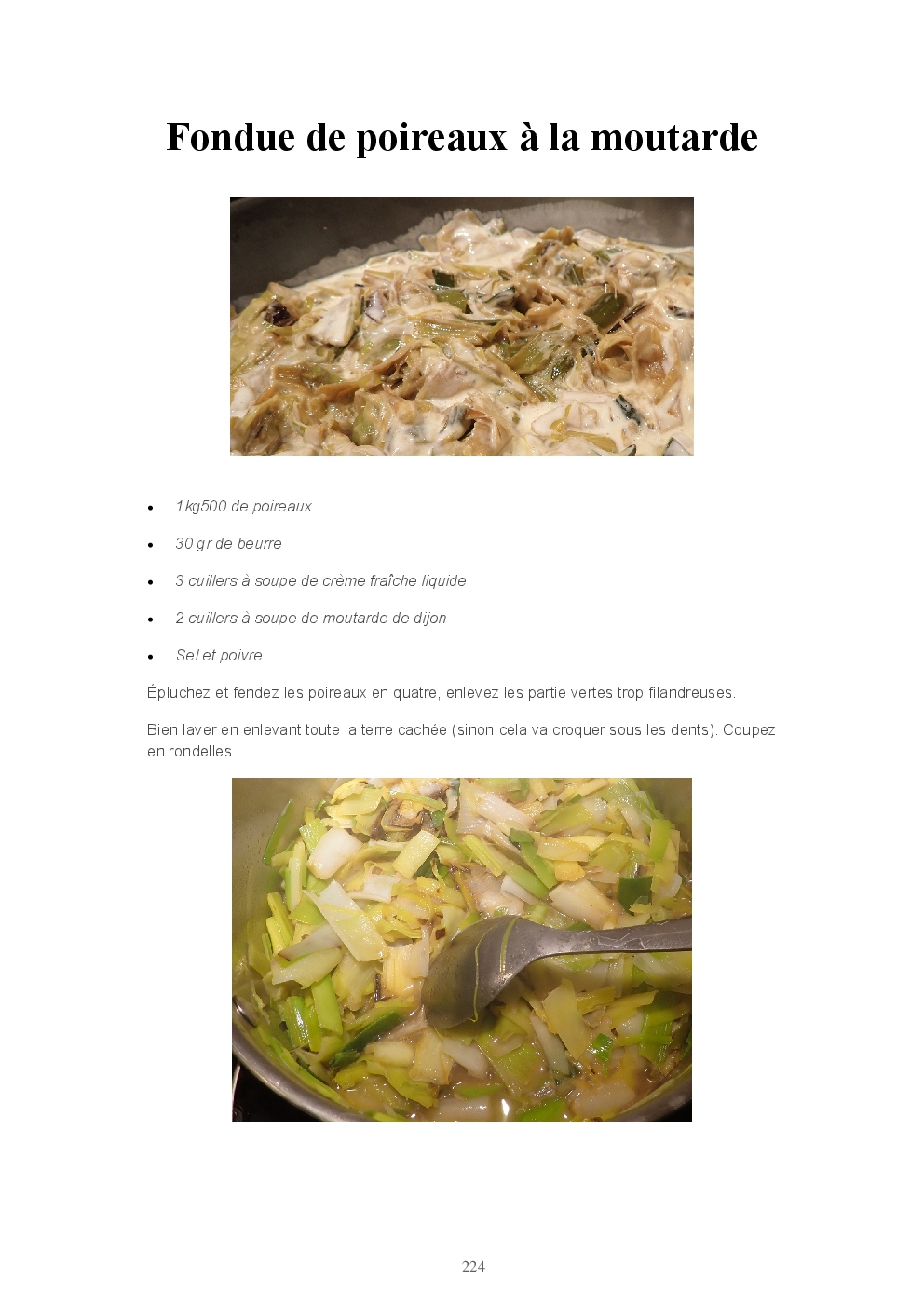 Fondue de poireaux à la moutarde

• 1kg500 de poireaux
• 30 gr de beurre
• 3 cuillers à soupe de crème fraîche liquide
• 2 cuillers à soupe de moutarde de dijon
• Sel et poivre

Épluchez et fendez les poireaux en quatre, enlevez les partie vertes trop filandreuses.

Bien laver en enlevant toute la terre cachée (sinon cela va croquer sous les dents). Coupez en rondelles.

224